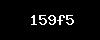 159f5